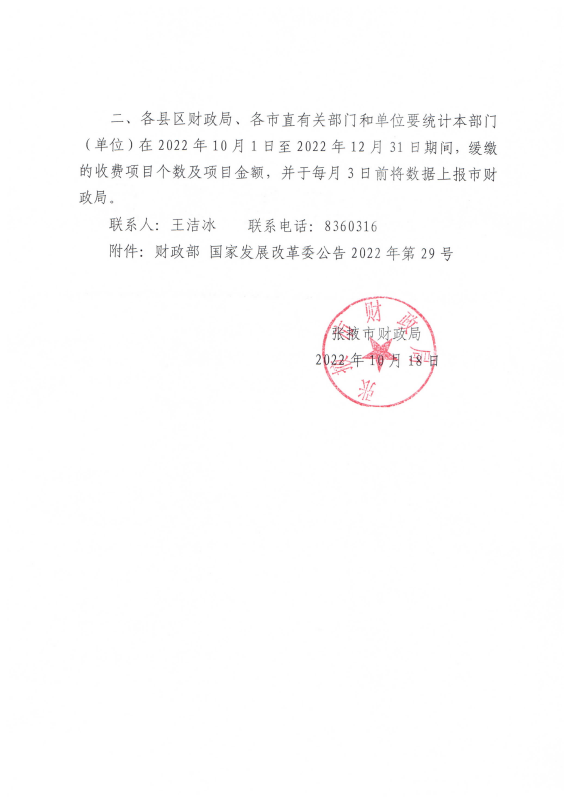 二、各县区财政局、各市直有关部门和单位要统计本部门（单位）在 2022 年 10 月 1 日至 2022 年 12 月 31 日期间，缓缴的收费项目个数及项目金额，并于每月 3 日前将数据上报市财政局。

联系人：王洁冰　　联系电话：8360316

附件：财政部 国家发展改革委公告 2022 年第 29 号

张掖市财政局

2022 年 10 月 18 日

张掖市财政局